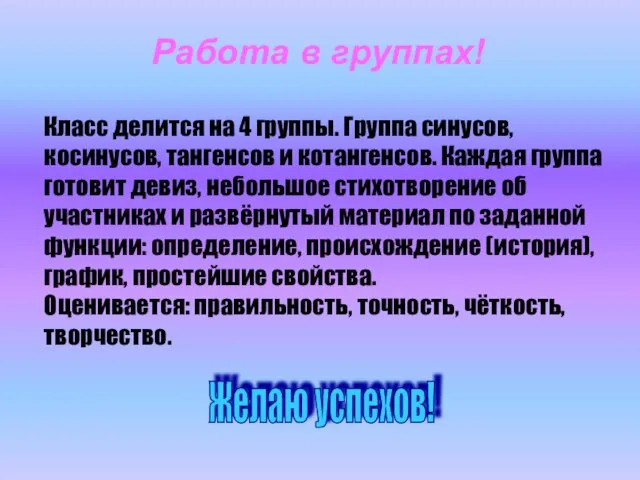 Работа в группах!

Класс делится на 4 группы. Группа синусов, косинусов, тангенсов и котангенсов. Каждая группа готовит девиз, небольшое стихотворение об участниках и развёрнутый материал по заданной функции: определение, происхождение (история), график, простейшие свойства.
Оценивается: правильность, точность, чёткость, творчество.

Желаю успехов!